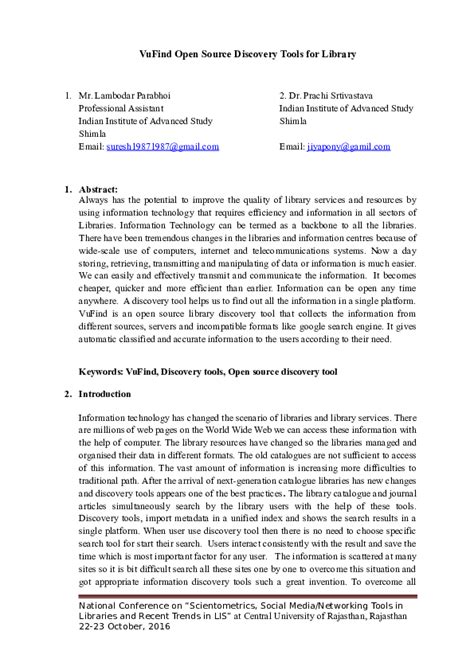 VuFind Open Source Discovery Tools for Library

1. Mr. Lambodar Parabhoi
Professional Assistant
Indian Institute of Advanced Study
Shimla
Email: suresh19871987@gmail.com

2. Dr. Prachi Srtivastava
Indian Institute of Advanced Study
Shimla

Email: jiyapony@gamil.com

1. Abstract:
Always has the potential to improve the quality of library services and resources by using information technology that requires efficiency and information in all sectors of Libraries. Information Technology can be termed as a backbone to all the libraries. There have been tremendous changes in the libraries and information centres because of wide-scale use of computers, internet and telecommunications systems. Now a day storing, retrieving, transmitting and manipulating of data or information is much easier. We can easily and effectively transmit and communicate the information. It becomes cheaper, quicker and more efficient than earlier. Information can be open any time anywhere. A discovery tool helps us to find out all the information in a single platform. VuFind is an open source library discovery tool that collects the information from different sources, servers and incompatible formats like google search engine. It gives automatic classified and accurate information to the users according to their need.

Keywords: VuFind, Discovery tools, Open source discovery tool

2. Introduction

Information technology has changed the scenario of libraries and library services. There are millions of web pages on the World Wide Web we can access these information with the help of computer. The library resources have changed so the libraries managed and organised their data in different formats. The old catalogues are not sufficient to access of this information. The vast amount of information is increasing more difficulties to traditional path. After the arrival of next-generation catalogue libraries has new changes and discovery tools appears one of the best practices. The library catalogue and journal articles simultaneously search by the library users with the help of these tools. Discovery tools, import metadata in a unified index and shows the search results in a single platform. When user use discovery tool then there is no need to choose specific search tool for start their search. Users interact consistently with the result and save the time which is most important factor for any user. The information is scattered at many sites so it is bit difficult search all these sites one by one to overcome this situation and got appropriate information discovery tools such a great invention. To overcome all

National Conference on "Scientometrics, Social Media/Networking Tools in Libraries and Recent Trends in LIS" at Central University of Rajasthan, Rajasthan 22-23 October, 2016